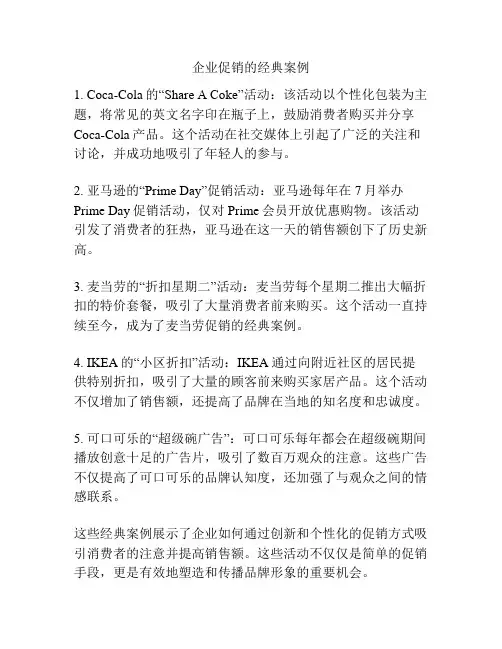 企业促销的经典案例

1. Coca-Cola 的“Share A Coke”活动：该活动以个性化包装为主题，将常见的英文名字印在瓶子上，鼓励消费者购买并分享 Coca-Cola 产品。这个活动在社交媒体上引起了广泛的关注和讨论，并成功地吸引了年轻人的参与。

2. 亚马逊的“Prime Day”促销活动：亚马逊每年在 7 月举办 Prime Day 促销活动，仅对 Prime 会员开放优惠购物。该活动引发了消费者的狂热，亚马逊在这一天的销售额创下了历史新高。

3. 麦当劳的“折扣星期二”活动：麦当劳每个星期二推出大幅折扣的特价套餐，吸引了大量消费者前来购买。这个活动一直持续至今，成为了麦当劳促销的经典案例。

4. IKEA 的“小区折扣”活动：IKEA 通过向附近社区的居民提供特别折扣，吸引了大量的顾客前来购买家居产品。这个活动不仅增加了销售额，还提高了品牌在当地的知名度和忠诚度。

5. 可口可乐的“超级碗广告”：可口可乐每年都会在超级碗期间播放创意十足的广告片，吸引了数百万观众的注意。这些广告不仅提高了可口可乐的品牌认知度，还加强了与观众之间的情感联系。

这些经典案例展示了企业如何通过创新和个性化的促销方式吸引消费者的注意并提高销售额。这些活动不仅仅是简单的促销手段，更是有效地塑造和传播品牌形象的重要机会。